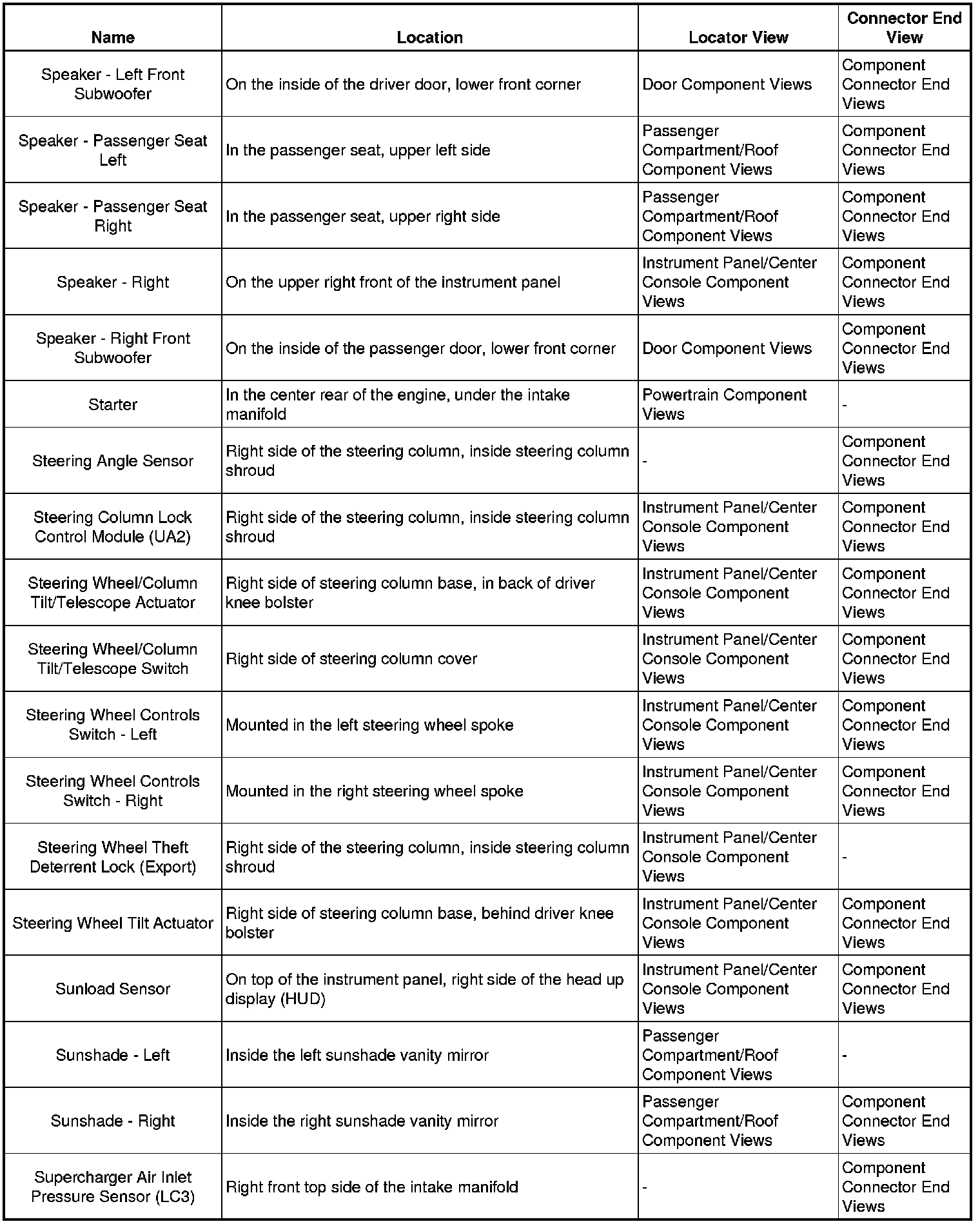 | Name | Location | Locator View | Connector End View |
|---|---|---|---|
| Speaker - Left Front Subwoofer | On the inside of the driver door, lower front corner | Door Component Views | Component Connector End Views |
| Speaker - Passenger Seat Left | In the passenger seat, upper left side | Passenger Compartment/Roof Component Views | Component Connector End Views |
| Speaker - Passenger Seat Right | In the passenger seat, upper right side | Passenger Compartment/Roof Component Views | Component Connector End Views |
| Speaker - Right | On the upper right front of the instrument panel | Instrument Panel/Center Console Component Views | Component Connector End Views |
| Speaker - Right Front Subwoofer | On the inside of the passenger door, lower front corner | Door Component Views | Component Connector End Views |
| Starter | In the center rear of the engine, under the intake manifold | Powertrain Component Views | - |
| Steering Angle Sensor | Right side of the steering column, inside steering column shroud | - | Component Connector End Views |
| Steering Column Lock Control Module (UA2) | Right side of the steering column, inside steering column shroud | Instrument Panel/Center Console Component Views | Component Connector End Views |
| Steering Wheel/Column Tilt/Telescope Actuator | Right side of steering column base, in back of driver knee bolster | Instrument Panel/Center Console Component Views | Component Connector End Views |
| Steering Wheel/Column Tilt/Telescope Switch | Right side of steering column cover | Instrument Panel/Center Console Component Views | Component Connector End Views |
| Steering Wheel Controls Switch - Left | Mounted in the left steering wheel spoke | Instrument Panel/Center Console Component Views | Component Connector End Views |
| Steering Wheel Controls Switch - Right | Mounted in the right steering wheel spoke | Instrument Panel/Center Console Component Views | Component Connector End Views |
| Steering Wheel Theft Deterrent Lock (Export) | Right side of the steering column, inside steering column shroud | Instrument Panel/Center Console Component Views | - |
| Steering Wheel Tilt Actuator | Right side of steering column base, behind driver knee bolster | Instrument Panel/Center Console Component Views | Component Connector End Views |
| Sunload Sensor | On top of the instrument panel, right side of the head up display (HUD) | Instrument Panel/Center Console Component Views | Component Connector End Views |
| Sunshade - Left | Inside the left sunshade vanity mirror | Passenger Compartment/Roof Component Views | - |
| Sunshade - Right | Inside the right sunshade vanity mirror | Passenger Compartment/Roof Component Views | Component Connector End Views |
| Supercharger Air Inlet Pressure Sensor (LC3) | Right front top side of the intake manifold | - | Component Connector End Views |